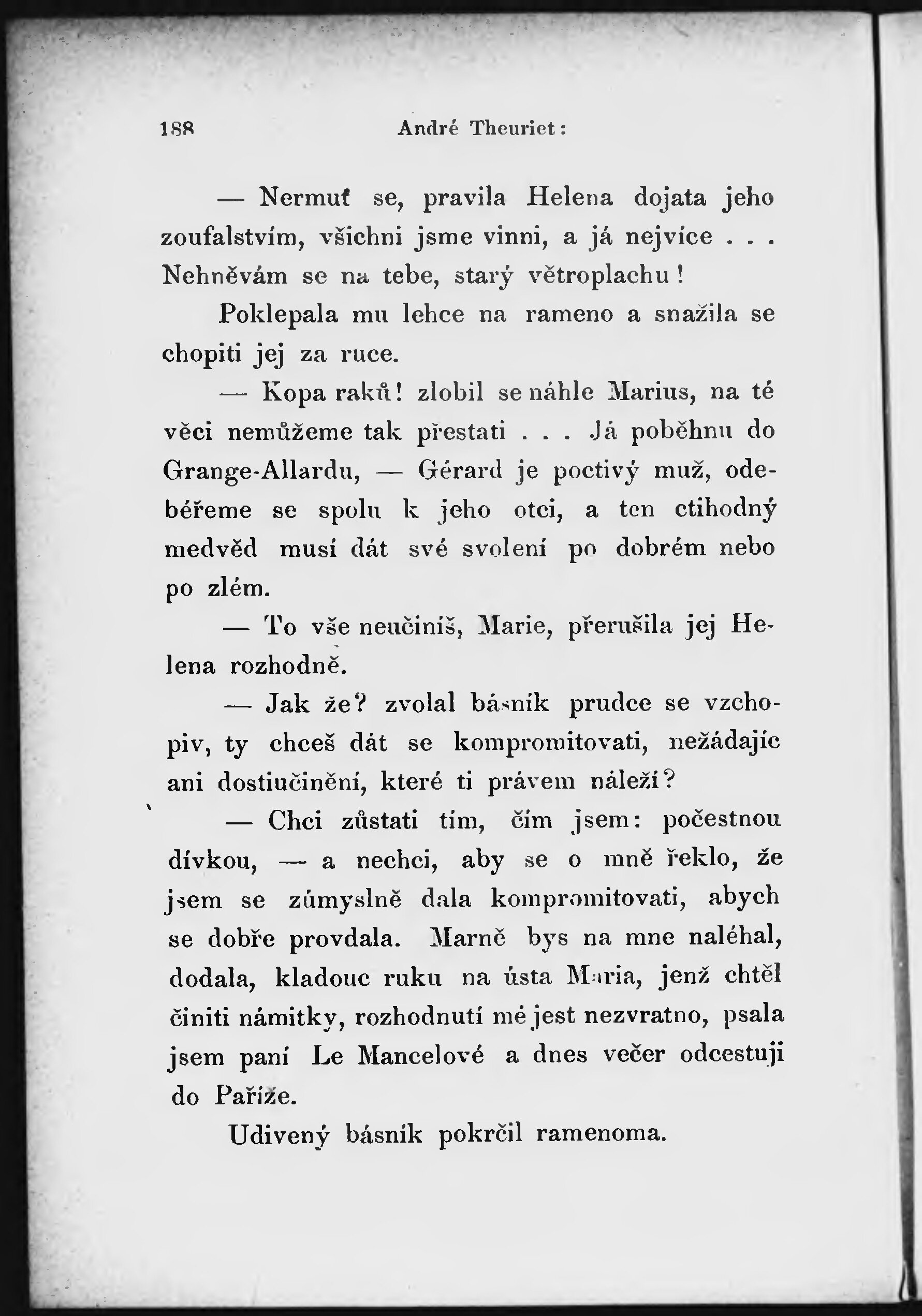 188 André Theuriet:

— Nermuť se, pravila Helena dojata jeho zoufalstvím, všichni jsme vinni, a já nejvíce . . . Nehněvám se na tebe, starý větroplachu!

Poklepala mu lehce na rameno a snažila se chopiti jej za ruce.

— Kopa raků! zlobil se náhle Marius, na té věci nemůžeme tak přestati . . . Já poběhnu do Grange-Allardu, — Gérard je poctivý muž, odebéřeme se spolu k jeho otci, a ten ctihodný medvěd musí dát své svolení po dobrém nebo po zlém.

— To vše neučiníš, Marie, přerušila jej Helena rozhodně.

— Jak že? zvolal básník prudce se vzchopiv, ty chceš dát se kompromitovati, nežádajíc ani dostiučinění, které ti právem náleží?

— Chci zůstati tím, čím jsem: počestnou dívkou, — a nechci, aby se o mně řeklo, že jsem se zúmyslně dala kompromitovati, abych se dobře provdala. Marně bys na mne naléhal, dodala, kladouc ruku na ústa Maria, jenž chtěl činiti námitky, rozhodnutí mé jest nezvratno, psala jsem paní Le Mancelové a dnes večer odcestuji do Paříže.

Udivený básník pokrčil ramenoma.